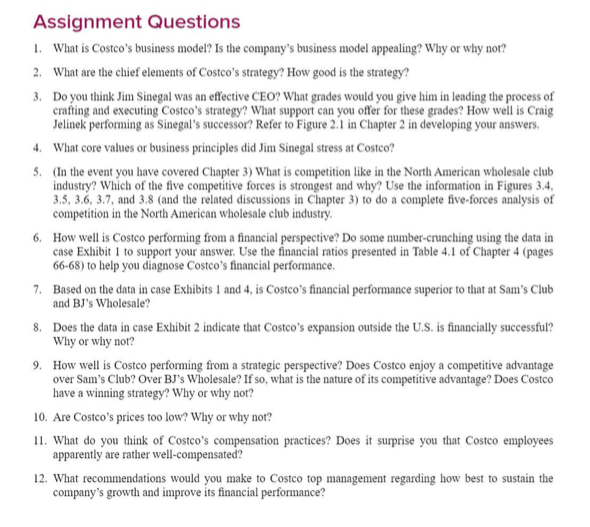 Assignment Questions

1. What is Costco's business model? Is the company's business model appealing? Why or why not?

2. What are the chief elements of Costco's strategy? How good is the strategy?

3. Do you think Jim Sinegal was an effective CEO? What grades would you give him in leading the process of crafting and executing Costco's strategy? What support can you offer for these grades? How well is Craig Jelinek performing as Sinegal's successor? Refer to Figure 2.1 in Chapter 2 in developing your answers.

4. What core values or business principles did Jim Sinegal stress at Costco?

5. (In the event you have covered Chapter 3) What is competition like in the North American wholesale club industry? Which of the five competitive forces is strongest and why? Use the information in Figures 3.4, 3.5, 3.6, 3.7, and 3.8 (and the related discussions in Chapter 3) to do a complete five-forces analysis of competition in the North American wholesale club industry.

6. How well is Costco performing from a financial perspective? Do some number-crunching using the data in case Exhibit 1 to support your answer. Use the financial ratios presented in Table 4.1 of Chapter 4 (pages 66-68) to help you diagnose Costco's financial performance.

7. Based on the data in case Exhibits 1 and 4, is Costco's financial performance superior to that at Sam's Club and BJ's Wholesale?

8. Does the data in case Exhibit 2 indicate that Costco's expansion outside the U.S. is financially successful? Why or why not?

9. How well is Costco performing from a strategic perspective? Does Costco enjoy a competitive advantage over Sam's Club? Over BJ's Wholesale? If so, what is the nature of its competitive advantage? Does Costco have a winning strategy? Why or why not?

10. Are Costco's prices too low? Why or why not?

11. What do you think of Costco's compensation practices? Does it surprise you that Costco employees apparently are rather well-compensated?

12. What recommendations would you make to Costco top management regarding how best to sustain the company's growth and improve its financial performance?